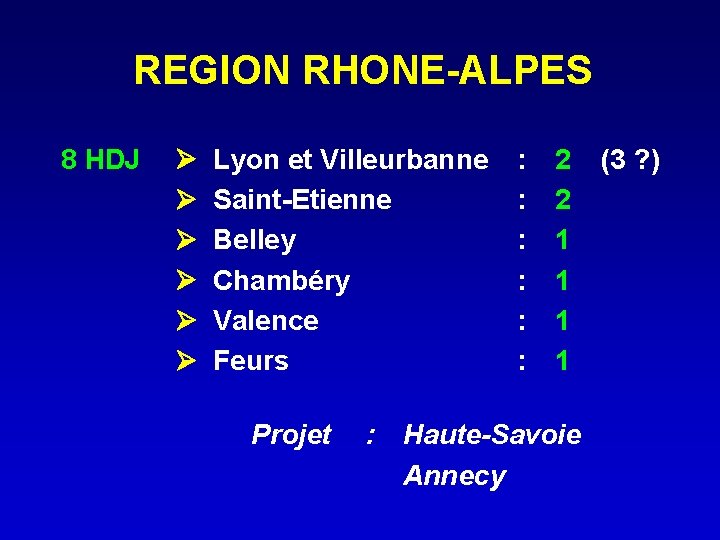 REGION RHONE-ALPES

8 HDJ

➢ Lyon et Villeurbanne : 2 (3 ?)
➢ Saint-Etienne : 2
➢ Belley : 1
➢ Chambéry : 1
➢ Valence : 1
➢ Feurs : 1

Projet : Haute-Savoie
Annecy